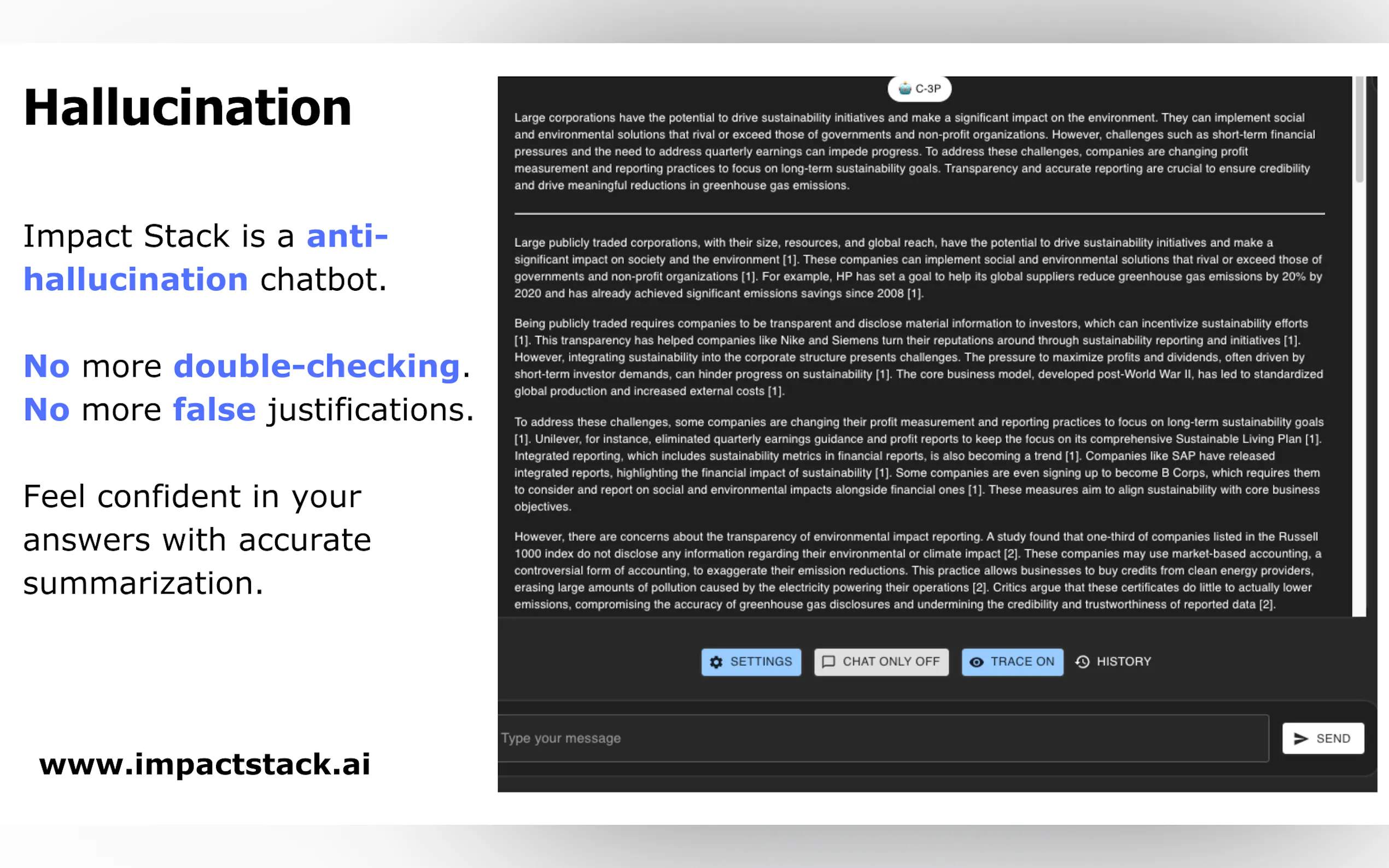 Hallucination

Impact Stack is a anti-hallucination chatbot.

No more double-checking.
No more false justifications.

Feel confident in your answers with accurate summarization.

www.impactstack.ai

C-3P

Large corporations have the potential to drive sustainability initiatives and make a significant impact on the environment. They can implement social and environmental solutions that rival or exceed those of governments and non-profit organizations. However, challenges such as short-term financial pressures and the need to address quarterly earnings can impede progress. To address these challenges, companies are changing profit measurement and reporting practices to focus on long-term sustainability goals. Transparency and accurate reporting are crucial to ensure credibility and drive meaningful reductions in greenhouse gas emissions.

Large publicly traded corporations, with their size, resources, and global reach, have the potential to drive sustainability initiatives and make a significant impact on society and the environment [1]. These companies can implement social and environmental solutions that rival or exceed those of governments and non-profit organizations [1]. For example, HP has set a goal to help its global suppliers reduce greenhouse gas emissions by 20% by 2020 and has already achieved significant emissions savings since 2008 [1].

Being publicly traded requires companies to be transparent and disclose material information to investors, which can incentivize sustainability efforts [1]. This transparency has helped companies like Nike and Siemens turn their reputations around through sustainability reporting and initiatives [1]. However, integrating sustainability into the corporate structure presents challenges. The pressure to maximize profits and dividends, often driven by short-term investor demands, can hinder progress on sustainability [1]. The core business model, developed post-World War II, has led to standardized global production and increased external costs [1].

To address these challenges, some companies are changing their profit measurement and reporting practices to focus on long-term sustainability goals [1]. Unilever, for instance, eliminated quarterly earnings guidance and profit reports to keep the focus on its comprehensive Sustainable Living Plan [1]. Integrated reporting, which includes sustainability metrics in financial reports, is also becoming a trend [1]. Companies like SAP have released integrated reports, highlighting the financial impact of sustainability [1]. Some companies are even signing up to become B Corps, which requires them to consider and report on social and environmental impacts alongside financial ones [1]. These measures aim to align sustainability with core business objectives.

However, there are concerns about the transparency of environmental impact reporting. A study found that one-third of companies listed in the Russell 1000 index do not disclose any information regarding their environmental or climate impact [2]. These companies may use market-based accounting, a controversial form of accounting, to exaggerate their emission reductions. This practice allows businesses to buy credits from clean energy providers, erasing large amounts of pollution caused by the electricity powering their operations [2]. Critics argue that these certificates do little to actually lower emissions, compromising the accuracy of greenhouse gas disclosures and undermining the credibility and trustworthiness of reported data [2].

SETTINGS CHAT ONLY OFF TRACE ON HISTORY

Type your message SEND